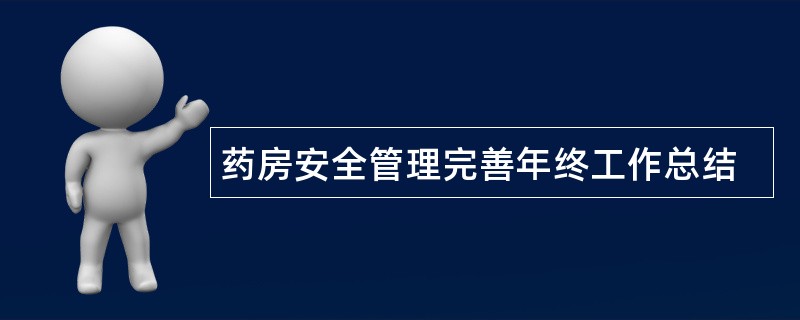 药房安全管理完善年终工作总结